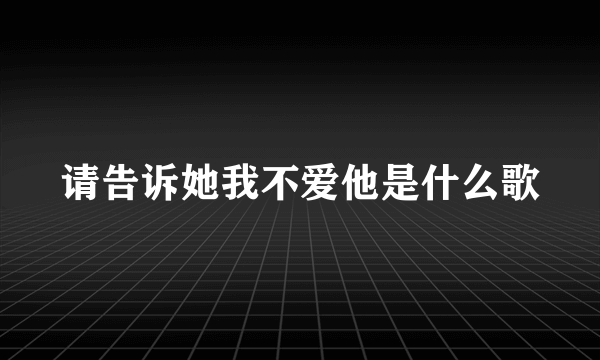 请告诉她我不爱他是什么歌